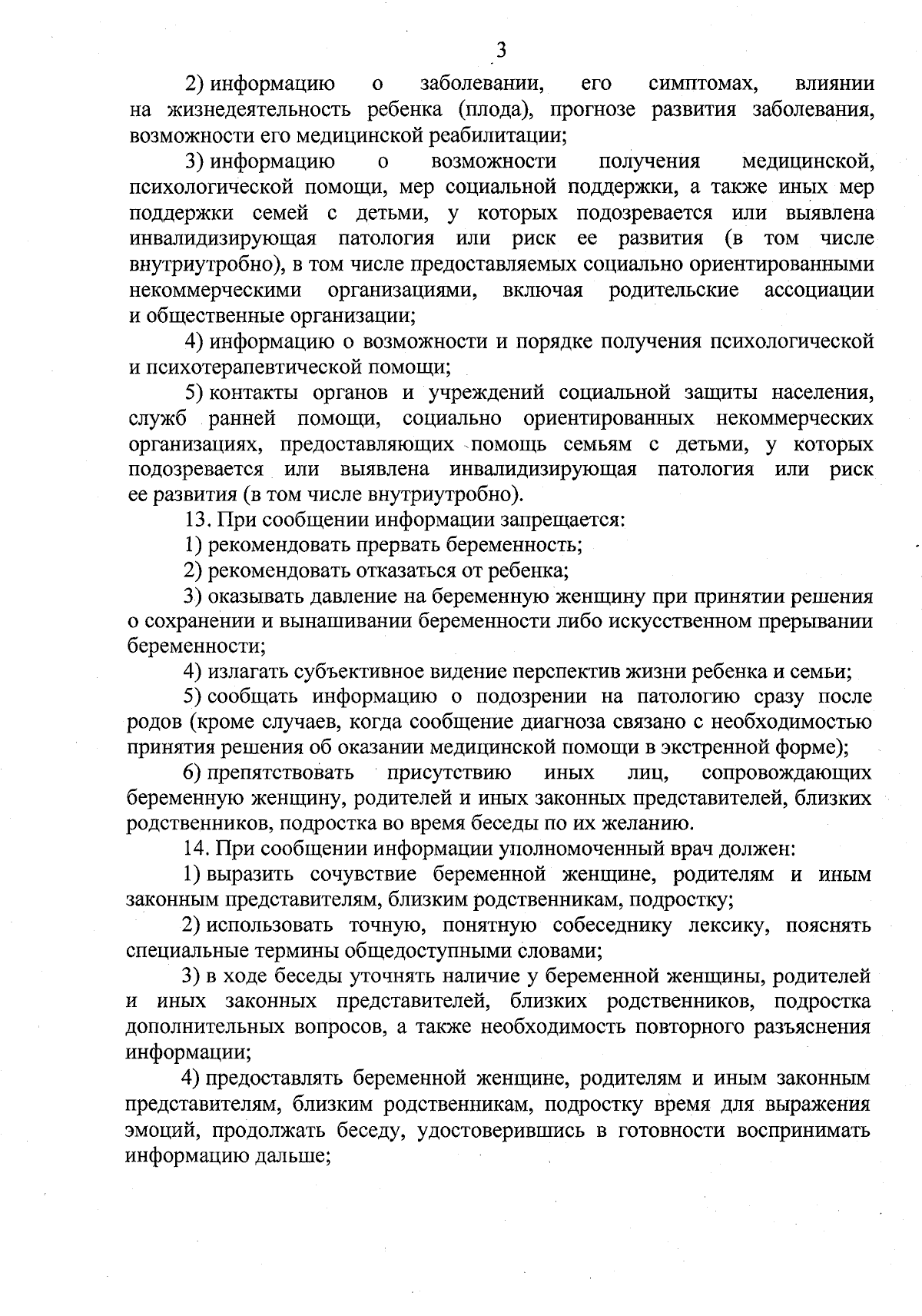 3

2) информацию о заболевании, его симптомах, влиянии на жизнедеятельность ребенка (плода), прогнозе развития заболевания, возможности его медицинской реабилитации;

3) информацию о возможности получения медицинской, психологической помощи, мер социальной поддержки, а также иных мер поддержки семей с детьми, у которых подозревается или выявлена инвалидизирующая патология или риск ее развития (в том числе внутриутробно), в том числе предоставляемых социально ориентированными некоммерческими организациями, включая родительские ассоциации и общественные организации;

4) информацию о возможности и порядке получения психологической и психотерапевтической помощи;

5) контакты органов и учреждений социальной защиты населения, служб ранней помощи, социально ориентированных некоммерческих организациях, предоставляющих помощь семьям с детьми, у которых подозревается или выявлена инвалидизирующая патология или риск ее развития (в том числе внутриутробно).

13. При сообщении информации запрещается:

1) рекомендовать прервать беременность;

2) рекомендовать отказаться от ребенка;

3) оказывать давление на беременную женщину при принятии решения о сохранении и вынашивании беременности либо искусственном прерывании беременности;

4) излагать субъективное видение перспектив жизни ребенка и семьи;

5) сообщать информацию о подозрении на патологию сразу после родов (кроме случаев, когда сообщение диагноза связано с необходимостью принятия решения об оказании медицинской помощи в экстренной форме);

6) препятствовать присутствию иных лиц, сопровождающих беременную женщину, родителей и иных законных представителей, близких родственников, подростка во время беседы по их желанию.

14. При сообщении информации уполномоченный врач должен:

1) выразить сочувствие беременной женщине, родителям и иным законным представителям, близким родственникам, подростку;

2) использовать точную, понятную собеседнику лексику, пояснять специальные термины общедоступными словами;

3) в ходе беседы уточнять наличие у беременной женщины, родителей и иных законных представителей, близких родственников, подростка дополнительных вопросов, а также необходимость повторного разъяснения информации;

4) предоставлять беременной женщине, родителям и иным законным представителям, близким родственникам, подростку время для выражения эмоций, продолжать беседу, удостоверившись в готовности воспринимать информацию дальше;